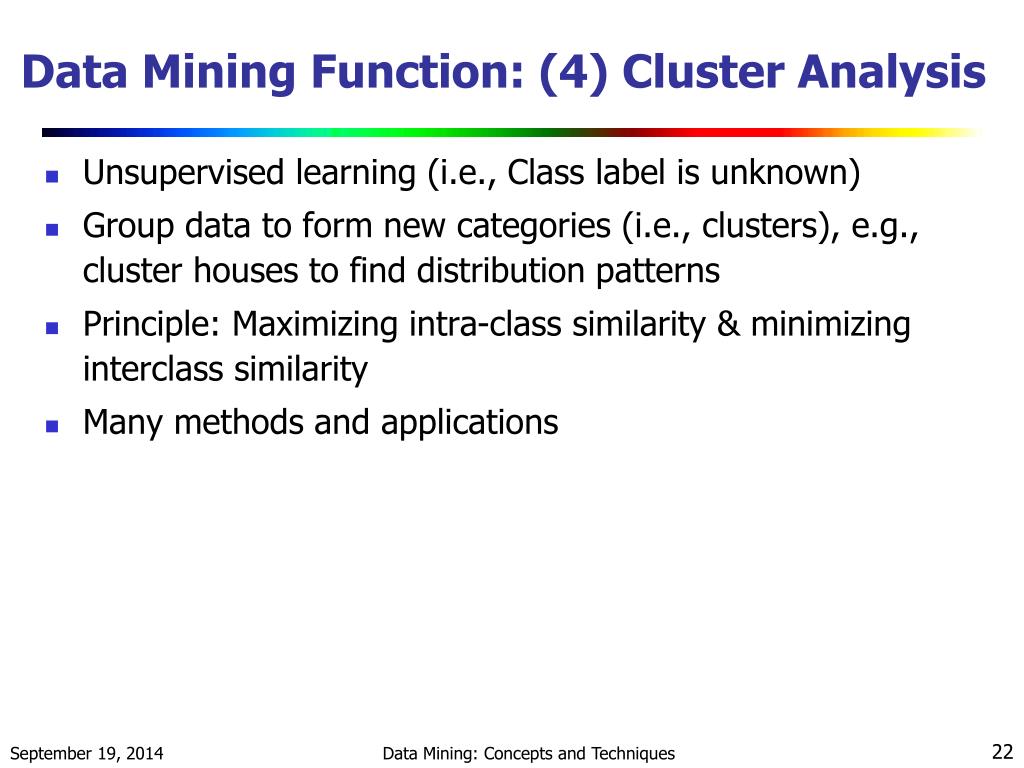 Data Mining Function: (4) Cluster Analysis

- Unsupervised learning (i.e., Class label is unknown)
- Group data to form new categories (i.e., clusters), e.g., cluster houses to find distribution patterns
- Principle: Maximizing intra-class similarity & minimizing interclass similarity
- Many methods and applications

September 19, 2014 Data Mining: Concepts and Techniques 22